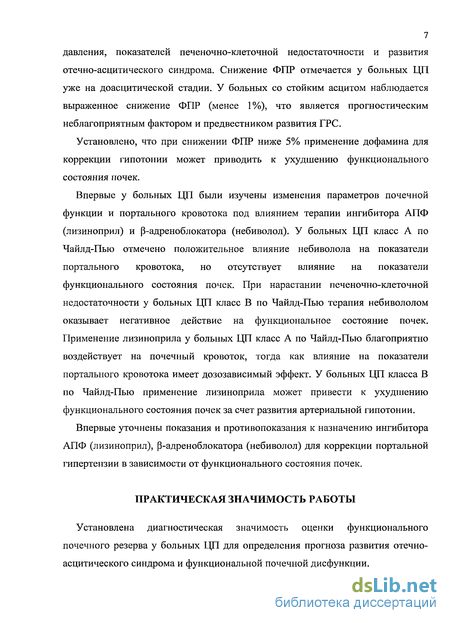 7

давления, показателей печеночно-клеточной недостаточности и развития отечно-асцитического синдрома. Снижение ФПР отмечается у больных ЦП уже на доасцитической стадии. У больных со стойким асцитом наблюдается выраженное снижение ФПР (менее 1%), что является прогностическим неблагоприятным фактором и предвестником развития ГРС.

Установлено, что при снижении ФПР ниже 5% применение дофамина для коррекции гипотонии может приводить к ухудшению функционального состояния почек.

Впервые у больных ЦП были изучены изменения параметров почечной функции и портального кровотока под влиянием терапии ингибитора АПФ (лизиноприл) и β-адреноблокатора (небиволол). У больных ЦП класс А по Чайлд-Пью отмечено положительное влияние небиволола на показатели портального кровотока, но отсутствует влияние на показатели функционального состояния почек. При нарастании печеночно-клеточной недостаточности у больных ЦП класс В по Чайлд-Пью терапия небивололом оказывает негативное действие на функциональное состояние почек. Применение лизиноприла у больных ЦП класс А по Чайлд-Пью благоприятно воздействует на почечный кровоток, тогда как влияние на показатели портального кровотока имеет дозозависимый эффект. У больных ЦП класса В по Чайлд-Пью применение лизиноприла может привести к ухудшению функционального состояния почек за счет развития артериальной гипотонии.

Впервые уточнены показания и противопоказания к назначению ингибитора АПФ (лизиноприл), β-адреноблокатора (небиволол) для коррекции портальной гипертензии в зависимости от функционального состояния почек.

ПРАКТИЧЕСКАЯ ЗНАЧИМОСТЬ РАБОТЫ

Установлена диагностическая значимость оценки функционального почечного резерва у больных ЦП для определения прогноза развития отечно-асцитического синдрома и функциональной почечной дисфункции.

dsLib.net
библиотека диссертаций